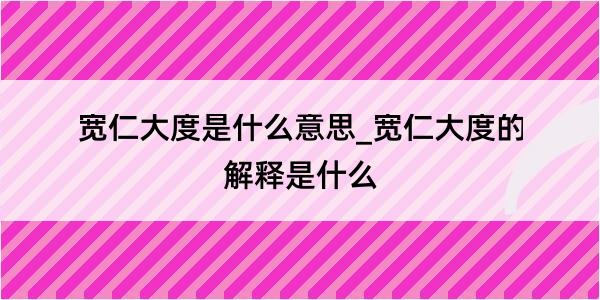 宽仁大度是什么意思_宽仁大度的解释是什么